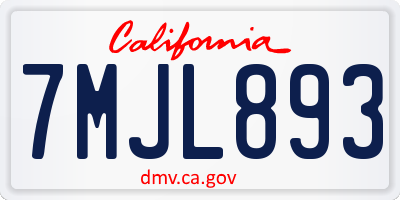 California

7MJL893

dmv.ca.gov